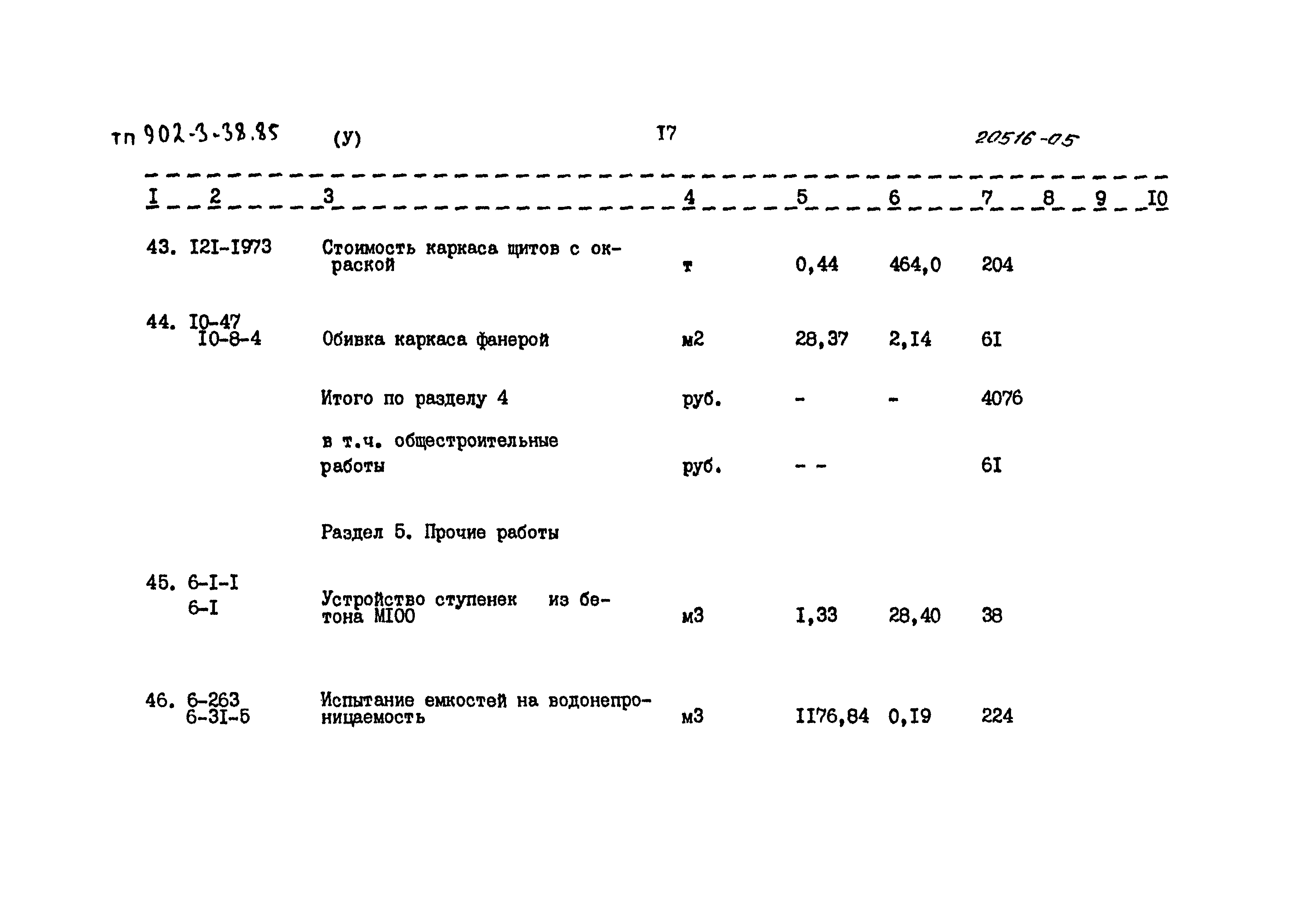 тп 902-3-38.85 (У) I7 20516-05

| I | 2 | 3 | 4 | 5 | 6 | 7 | 8 | 9 | I0 |
|---|---|---|---|---|---|---|---|---|---|
| 43. | I2I-I973 | Стоимость каркаса щитов с окраской | т | 0,44 | 464,0 | 204 | | | |
| 44. | I0-47 I0-8-4 | Обивка каркаса фанерой | м2 | 28,37 | 2,I4 | 6I | | | |
| | | Итого по разделу 4 | руб. | - | - | 4076 | | | |
| | | в т.ч. общестроительные работы | руб. | - - | | 6I | | | |
| | | Раздел 5. Прочие работы | | | | | | | |
| 45. | 6-I-I 6-I | Устройство ступенек из бетона MI00 | м3 | I,33 | 28,40 | 38 | | | |
| 46. | 6-263 6-3I-5 | Испытание емкостей на водонепроницаемость | м3 | II76,84 | 0,I9 | 224 | | | |